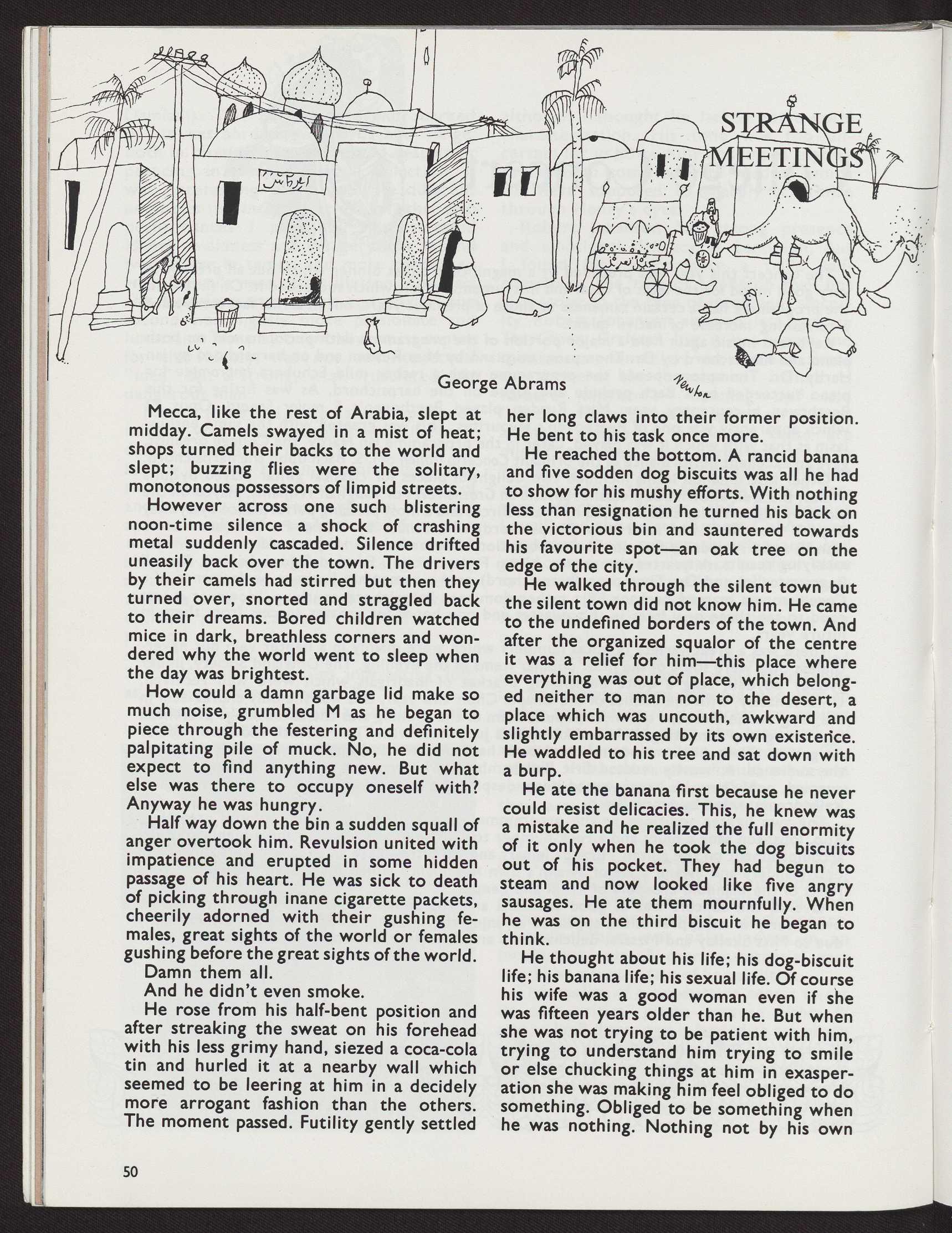 STRANGE MEETINGS

Newton

George Abrams

Mecca, like the rest of Arabia, slept at midday. Camels swayed in a mist of heat; shops turned their backs to the world and slept; buzzing flies were the solitary, monotonous possessors of limpid streets.

However across one such blistering noon-time silence a shock of crashing metal suddenly cascaded. Silence drifted uneasily back over the town. The drivers by their camels had stirred but then they turned over, snorted and straggled back to their dreams. Bored children watched mice in dark, breathless corners and wondered why the world went to sleep when the day was brightest.

How could a damn garbage lid make so much noise, grumbled M as he began to piece through the festering and definitely palpitating pile of muck. No, he did not expect to find anything new. But what else was there to occupy oneself with? Anyway he was hungry.

Half way down the bin a sudden squall of anger overtook him. Revulsion united with impatience and erupted in some hidden passage of his heart. He was sick to death of picking through inane cigarette packets, cheerily adorned with their gushing females, great sights of the world or females gushing before the great sights of the world.

Damn them all.

And he didn't even smoke.

He rose from his half-bent position and after streaking the sweat on his forehead with his less grimy hand, siezed a coca-cola tin and hurled it at a nearby wall which seemed to be leering at him in a decidely more arrogant fashion than the others. The moment passed. Futility gently settled her long claws into their former position. He bent to his task once more.

He reached the bottom. A rancid banana and five sodden dog biscuits was all he had to show for his mushy efforts. With nothing less than resignation he turned his back on the victorious bin and sauntered towards his favourite spot—an oak tree on the edge of the city.

He walked through the silent town but the silent town did not know him. He came to the undefined borders of the town. And after the organized squalor of the centre it was a relief for him—this place where everything was out of place, which belonged neither to man nor to the desert, a place which was uncouth, awkward and slightly embarrassed by its own existence. He waddled to his tree and sat down with a burp.

He ate the banana first because he never could resist delicacies. This, he knew was a mistake and he realized the full enormity of it only when he took the dog biscuits out of his pocket. They had begun to steam and now looked like five angry sausages. He ate them mournfully. When he was on the third biscuit he began to think.

He thought about his life; his dog-biscuit life; his banana life; his sexual life. Of course his wife was a good woman even if she was fifteen years older than he. But when she was not trying to be patient with him, trying to understand him trying to smile or else chucking things at him in exasperation she was making him feel obliged to do something. Obliged to be something when he was nothing. Nothing not by his own

50